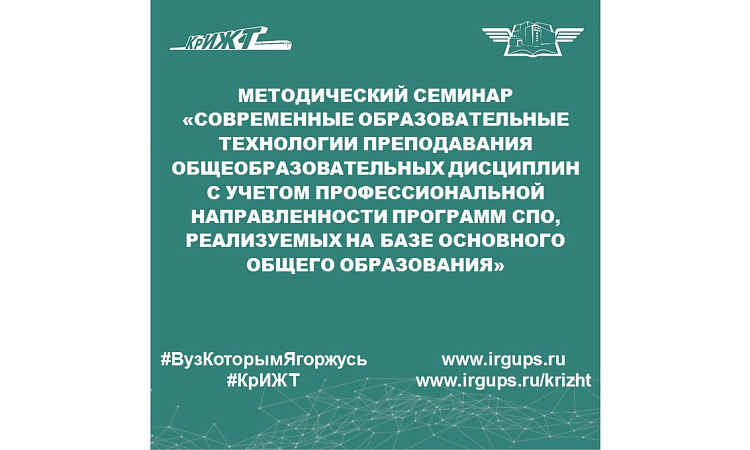 КрИЖТ

МЕТОДИЧЕСКИЙ СЕМИНАР «СОВРЕМЕННЫЕ ОБРАЗОВАТЕЛЬНЫЕ ТЕХНОЛОГИИ ПРЕПОДАВАНИЯ ОБЩЕОБРАЗОВАТЕЛЬНЫХ ДИСЦИПЛИН С УЧЕТОМ ПРОФЕССИОНАЛЬНОЙ НАПРАВЛЕННОСТИ ПРОГРАММ СПО, РЕАЛИЗУЕМЫХ НА БАЗЕ ОСНОВНОГО ОБЩЕГО ОБРАЗОВАНИЯ»

#ВузКоторымЯгоржусь
#КрИЖТ

www.irgups.ru
www.irgups.ru/krizht